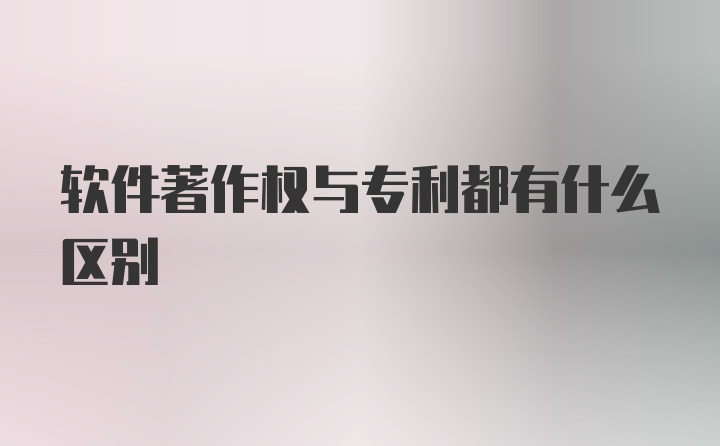 软件著作权与专利都有什么区别